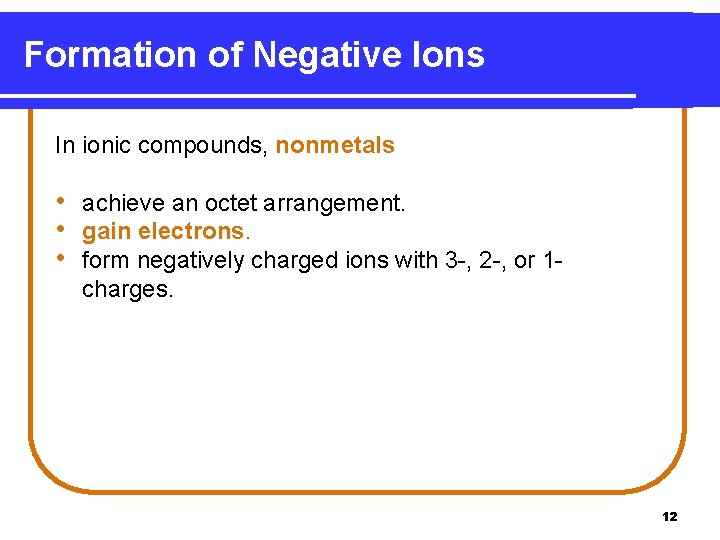 Formation of Negative Ions

In ionic compounds, nonmetals

• achieve an octet arrangement.
• gain electrons.
• form negatively charged ions with 3-, 2-, or 1- charges.

12